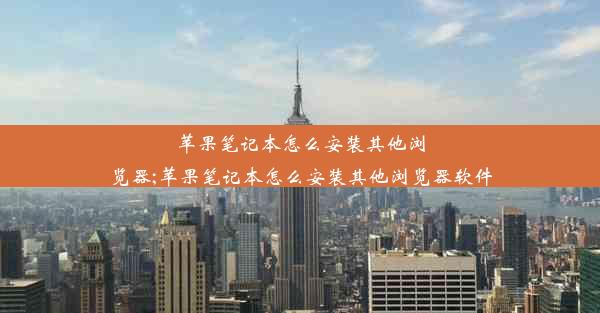 苹果笔记本怎么安装其他浏览器;苹果笔记本怎么安装其他浏览器软件